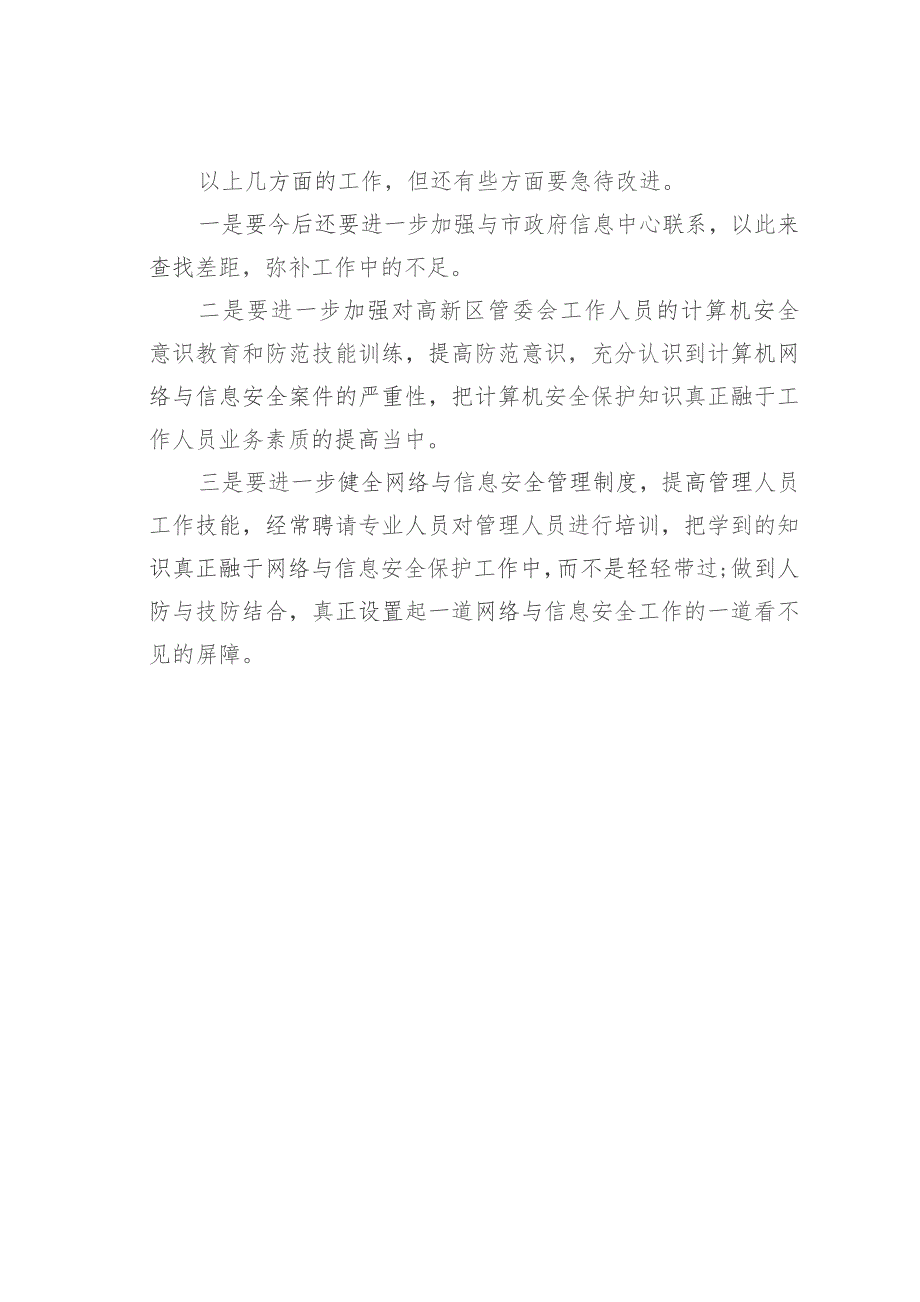 以上几方面的工作，但还有些方面要急待改进。

一是要今后还要进一步加强与市政府信息中心联系，以此来查找差距，弥补工作中的不足。

二是要进一步加强对高新区管委会工作人员的计算机安全意识教育和防范技能训练，提高防范意识，充分认识到计算机网络与信息安全案件的严重性，把计算机安全保护知识真正融于工作人员业务素质的提高当中。

三是要进一步健全网络与信息安全管理制度，提高管理人员工作技能，经常聘请专业人员对管理人员进行培训，把学到的知识真正融于网络与信息安全保护工作中，而不是轻轻带过;做到人防与技防结合，真正设置起一道网络与信息安全工作的一道看不见的屏障。